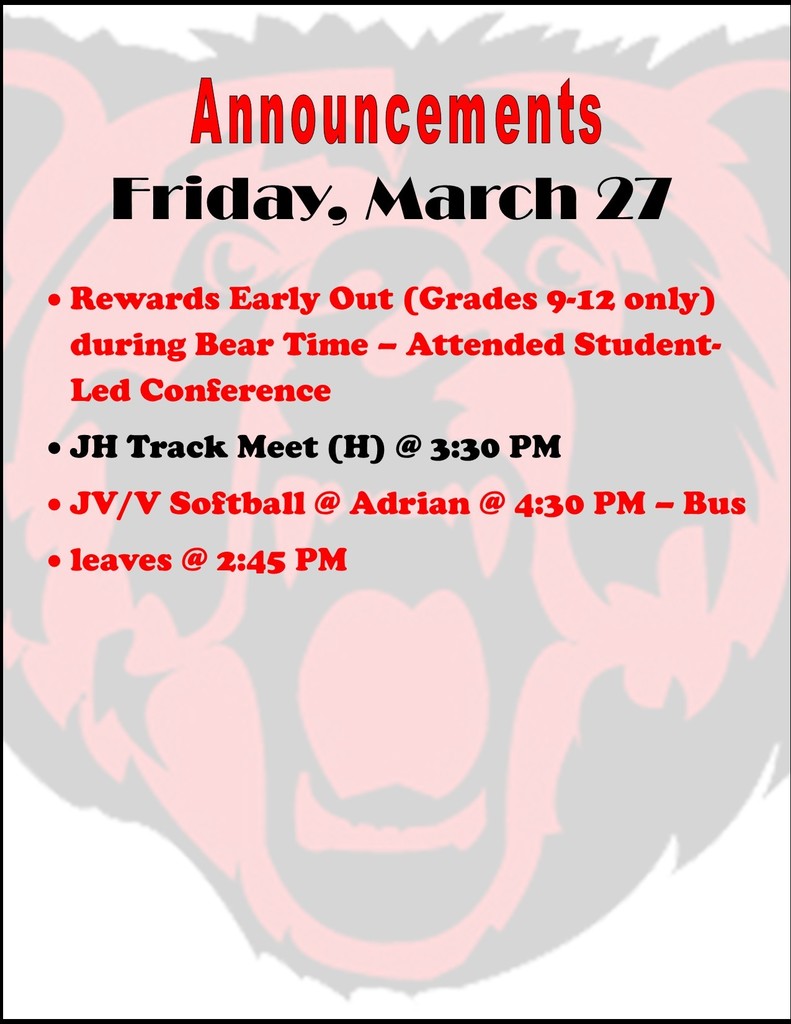 Announcements
Friday, March 27

• Rewards Early Out (Grades 9-12 only) during Bear Time – Attended Student-Led Conference
• JH Track Meet (H) @ 3:30 PM
• JV/V Softball @ Adrian @ 4:30 PM – Bus
• leaves @ 2:45 PM